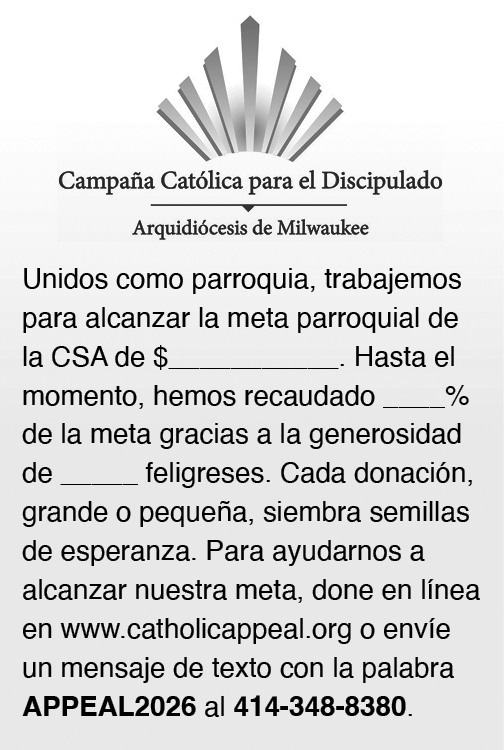 Campaña Católica para el Discipulado

Arquidiócesis de Milwaukee

Unidos como parroquia, trabajemos para alcanzar la meta parroquial de la CSA de $____. Hasta el momento, hemos recaudado ____% de la meta gracias a la generosidad de ____ feligreses. Cada donación, grande o pequeña, siembra semillas de esperanza. Para ayudarnos a alcanzar nuestra meta, done en línea en www.catholicappeal.org o envíe un mensaje de texto con la palabra APPEAL2026 al 414-348-8380.